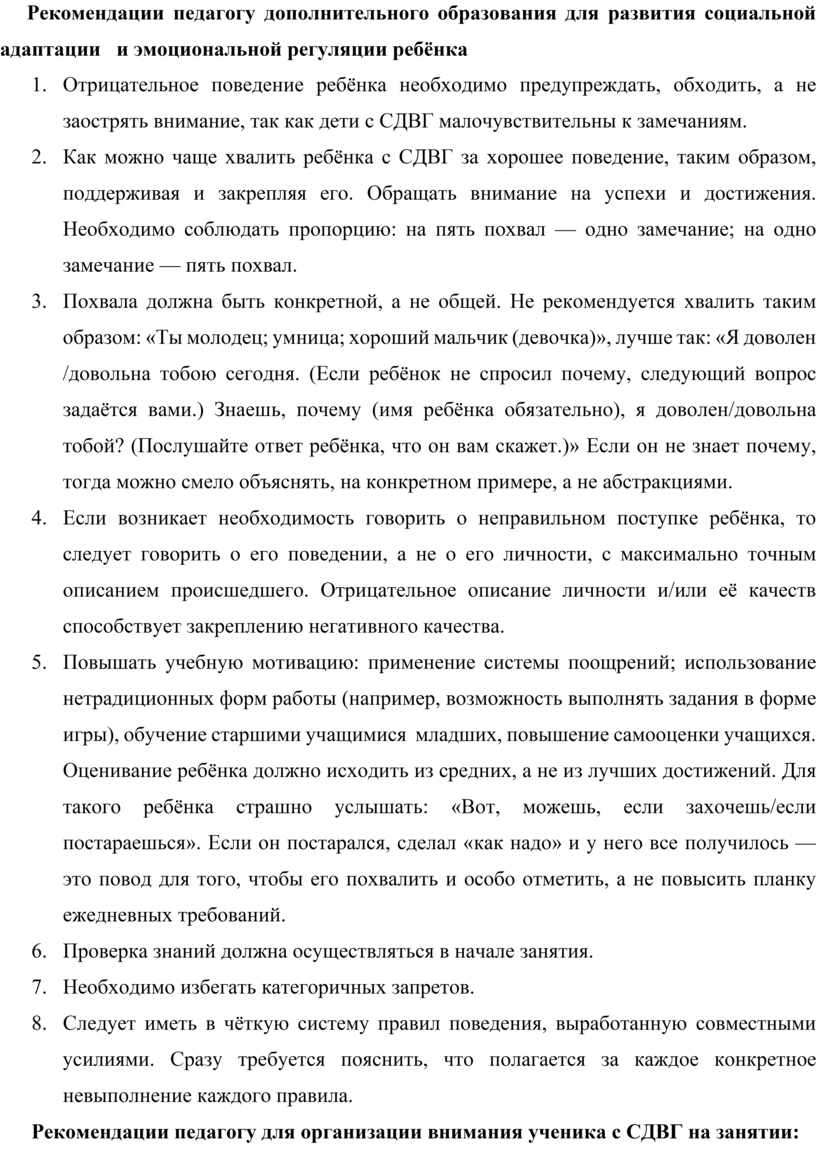 Рекомендации педагогу дополнительного образования для развития социальной адаптации  и эмоциональной регуляции ребёнка

1. Отрицательное поведение ребёнка необходимо предупреждать, обходить, а не заострять внимание, так как дети с СДВГ малочувствительны к замечаниям.
2. Как можно чаще хвалить ребёнка с СДВГ за хорошее поведение, таким образом, поддерживая и закрепляя его. Обращать внимание на успехи и достижения. Необходимо соблюдать пропорцию: на пять похвал — одно замечание; на одно замечание — пять похвал.
3. Похвала должна быть конкретной, а не общей. Не рекомендуется хвалить таким образом: «Ты молодец; умница; хороший мальчик (девочка)», лучше так: «Я доволен /довольна тобою сегодня. (Если ребёнок не спросил почему, следующий вопрос задаётся вами.) Знаешь, почему (имя ребёнка обязательно), я доволен/довольна тобой? (Послушайте ответ ребёнка, что он вам скажет.)» Если он не знает почему, тогда можно смело объяснять, на конкретном примере, а не абстракциями.
4. Если возникает необходимость говорить о неправильном поступке ребёнка, то следует говорить о его поведении, а не о его личности, с максимально точным описанием происшедшего. Отрицательное описание личности и/или её качеств способствует закреплению негативного качества.
5. Повышать учебную мотивацию: применение системы поощрений; использование нетрадиционных форм работы (например, возможность выполнять задания в форме игры), обучение старшими учащимися  младших, повышение самооценки учащихся. Оценивание ребёнка должно исходить из средних, а не из лучших достижений. Для такого ребёнка страшно услышать: «Вот, можешь, если захочешь/если постараешься». Если он постарался, сделал «как надо» и у него все получилось — это повод для того, чтобы его похвалить и особо отметить, а не повысить планку ежедневных требований.
6. Проверка знаний должна осуществляться в начале занятия.
7. Необходимо избегать категоричных запретов.
8. Следует иметь в чёткую систему правил поведения, выработанную совместными усилиями. Сразу требуется пояснить, что полагается за каждое конкретное невыполнение каждого правила.

Рекомендации педагогу для организации внимания ученика с СДВГ на занятии: